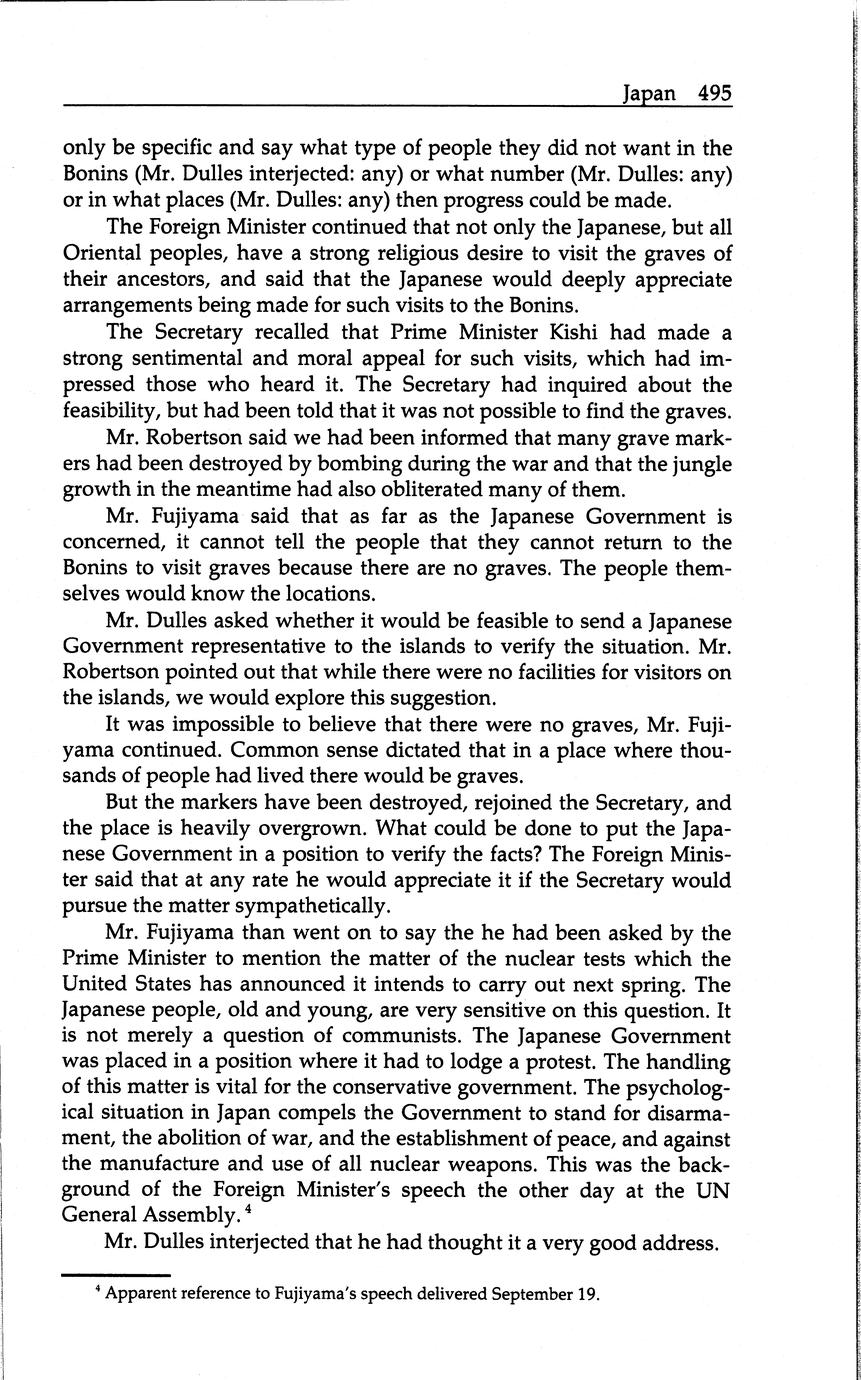 Japan 495

only be specific and say what type of people they did not want in the Bonins (Mr. Dulles interjected: any) or what number (Mr. Dulles: any) or in what places (Mr. Dulles: any) then progress could be made.

The Foreign Minister continued that not only the Japanese, but all Oriental peoples, have a strong religious desire to visit the graves of their ancestors, and said that the Japanese would deeply appreciate arrangements being made for such visits to the Bonins.

The Secretary recalled that Prime Minister Kishi had made a strong sentimental and moral appeal for such visits, which had impressed those who heard it. The Secretary had inquired about the feasibility, but had been told that it was not possible to find the graves.

Mr. Robertson said we had been informed that many grave markers had been destroyed by bombing during the war and that the jungle growth in the meantime had also obliterated many of them.

Mr. Fujiyama said that as far as the Japanese Government is concerned, it cannot tell the people that they cannot return to the Bonins to visit graves because there are no graves. The people themselves would know the locations.

Mr. Dulles asked whether it would be feasible to send a Japanese Government representative to the islands to verify the situation. Mr. Robertson pointed out that while there were no facilities for visitors on the islands, we would explore this suggestion.

It was impossible to believe that there were no graves, Mr. Fujiyama continued. Common sense dictated that in a place where thousands of people had lived there would be graves.

But the markers have been destroyed, rejoined the Secretary, and the place is heavily overgrown. What could be done to put the Japanese Government in a position to verify the facts? The Foreign Minister said that at any rate he would appreciate it if the Secretary would pursue the matter sympathetically.

Mr. Fujiyama than went on to say the he had been asked by the Prime Minister to mention the matter of the nuclear tests which the United States has announced it intends to carry out next spring. The Japanese people, old and young, are very sensitive on this question. It is not merely a question of communists. The Japanese Government was placed in a position where it had to lodge a protest. The handling of this matter is vital for the conservative government. The psychological situation in Japan compels the Government to stand for disarmament, the abolition of war, and the establishment of peace, and against the manufacture and use of all nuclear weapons. This was the background of the Foreign Minister's speech the other day at the UN General Assembly.$^4$

Mr. Dulles interjected that he had thought it a very good address.

$^4$ Apparent reference to Fujiyama's speech delivered September 19.